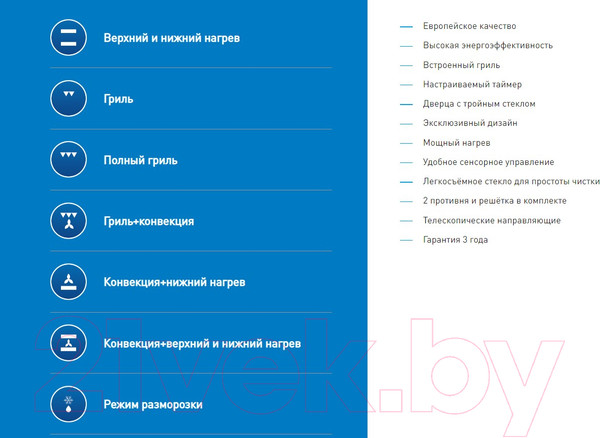 Верхний и нижний нагрев

Гриль

Полный гриль

Гриль+конвекция

Конвекция+нижний нагрев

Конвекция+верхний и нижний нагрев

Режим разморозки

- Европейское качество
- Высокая энергоэффективность
- Встроенный гриль
- Настраиваемый таймер
- Дверца с тройным стеклом
- Эксклюзивный дизайн
- Мощный нагрев
- Удобное сенсорное управление
- Легкосъёмное стекло для простоты чистки
- 2 противня и решётка в комплекте
- Телескопические направляющие
- Гарантия 3 года

21vek.by